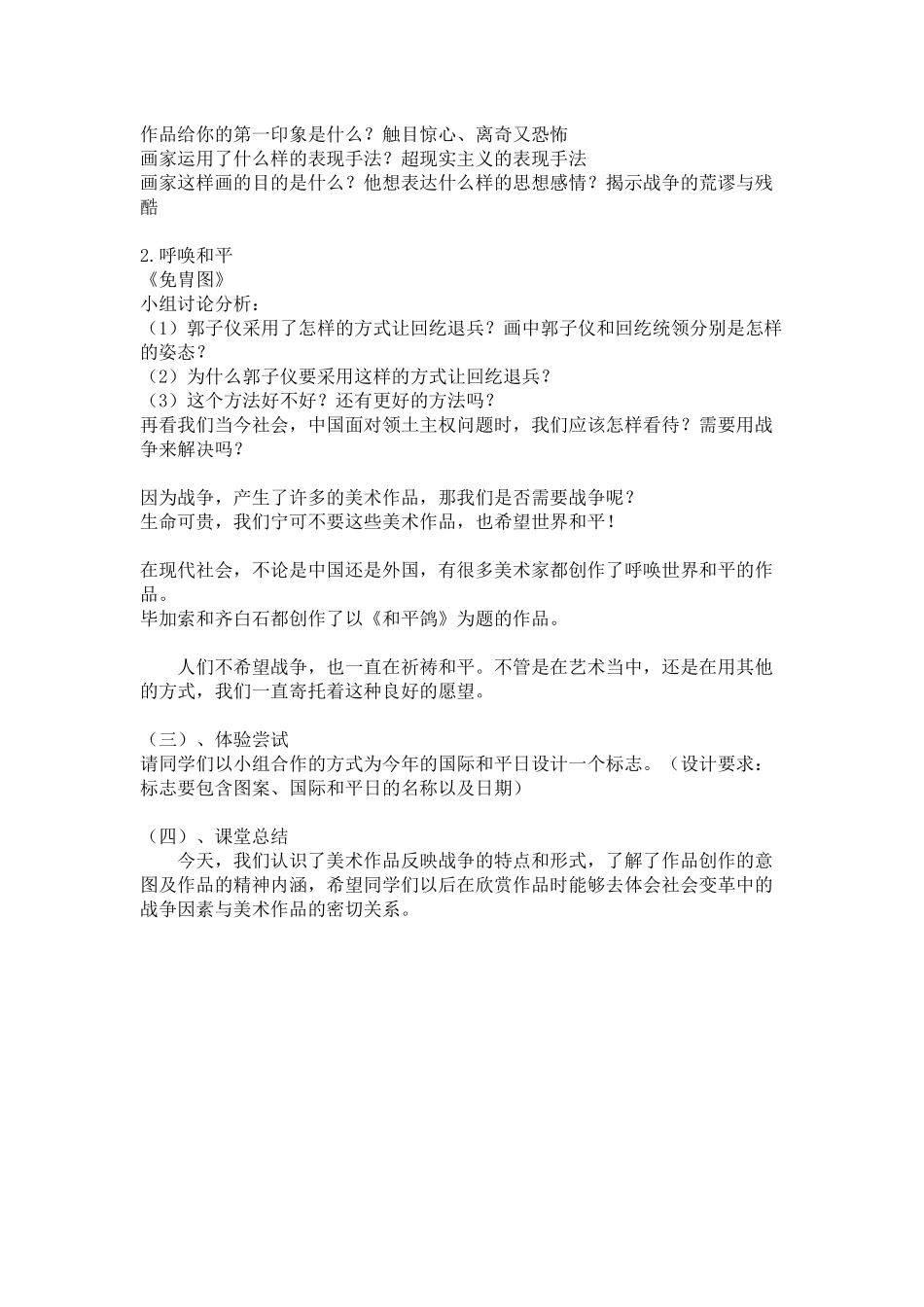 作品给你的第一印象是什么？触目惊心、离奇又恐怖
画家运用了什么样的表现手法？超现实主义的表现手法
画家这样画的目的是什么？他想表达什么样的思想感情？揭示战争的荒谬与残酷

2.呼唤和平
《免胄图》
小组讨论分析：
（1）郭子仪采用了怎样的方式让回纥退兵？画中郭子仪和回纥统领分别是怎样的姿态？
（2）为什么郭子仪要采用这样的方式让回纥退兵？
（3）这个方法好不好？还有更好的方法吗？
再看我们当今社会，中国面对领土主权问题时，我们应该怎样看待？需要用战争来解决吗？

因为战争，产生了许多的美术作品，那我们是否需要战争呢？
生命可贵，我们宁可不要这些美术作品，也希望世界和平！

在现代社会，不论是中国还是外国，有很多美术家都创作了呼唤世界和平的作品。
毕加索和齐白石都创作了以《和平鸽》为题的作品。

人们不希望战争，也一直在祈祷和平。不管是在艺术当中，还是在用其他的方式，我们一直寄托着这种良好的愿望。

（三）、体验尝试
请同学们以小组合作的方式为今年的国际和平日设计一个标志。（设计要求：标志要包含图案、国际和平日的名称以及日期）

（四）、课堂总结
今天，我们认识了美术作品反映战争的特点和形式，了解了作品创作的意图及作品的精神内涵，希望同学们以后在欣赏作品时能够去体会社会变革中的战争因素与美术作品的密切关系。